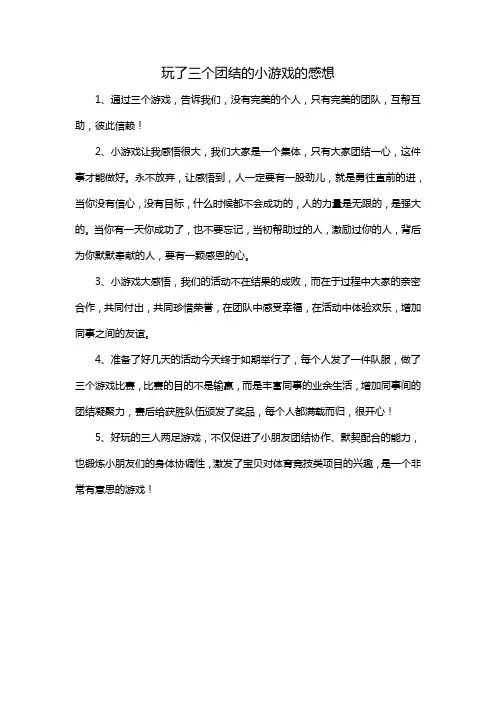 玩了三个团结的小游戏的感想

1、通过三个游戏，告诉我们，没有完美的个人，只有完美的团队，互帮互助，彼此信赖！

2、小游戏让我感悟很大，我们大家是一个集体，只有大家团结一心，这件事才能做好。永不放弃，让感悟到，人一定要有一股劲儿，就是勇往直前的进，当你没有信心，没有目标，什么时候都不会成功的，人的力量是无限的，是强大的。当你有一天你成功了，也不要忘记，当初帮助过的人，激励过你的人，背后为你默默奉献的人，要有一颗感恩的心。

3、小游戏大感悟，我们的活动不在结果的成败，而在于过程中大家的亲密合作，共同付出，共同珍惜荣誉，在团队中感受幸福，在活动中体验欢乐，增加同事之间的友谊。

4、准备了好几天的活动今天终于如期举行了，每个人发了一件队服，做了三个游戏比赛，比赛的目的不是输赢，而是丰富同事的业余生活，增加同事间的团结凝聚力，赛后给获胜队伍颁发了奖品，每个人都满载而归，很开心！

5、好玩的三人两足游戏，不仅促进了小朋友团结协作、默契配合的能力，也锻炼小朋友们的身体协调性，激发了宝贝对体育竞技类项目的兴趣，是一个非常有意思的游戏！